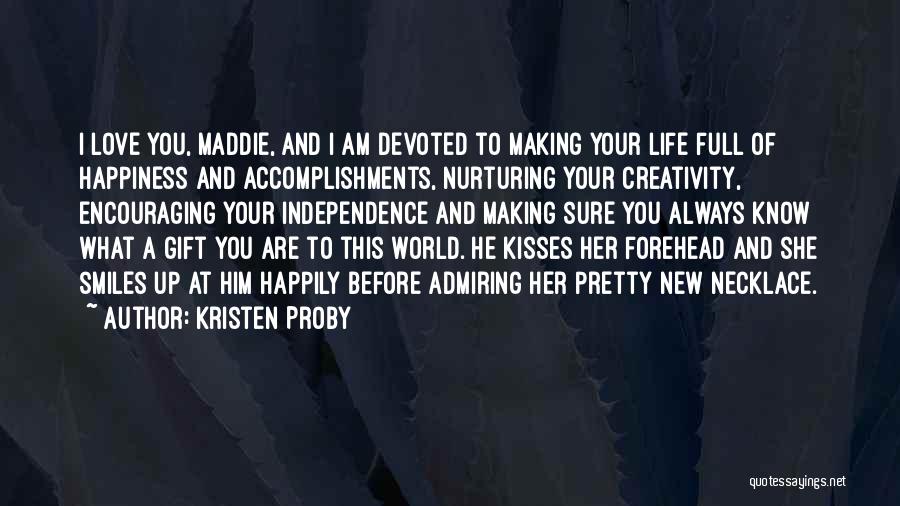 I LOVE YOU, MADDIE, AND I AM DEVOTED TO MAKING YOUR LIFE FULL OF HAPPINESS AND ACCOMPLISHMENTS, NURTURING YOUR CREATIVITY, ENCOURAGING YOUR INDEPENDENCE AND MAKING SURE YOU ALWAYS KNOW WHAT A GIFT YOU ARE TO THIS WORLD. HE KISSES HER FOREHEAD AND SHE SMILES UP AT HIM HAPPILY BEFORE ADMIRING HER PRETTY NEW NECKLACE.
~ AUTHOR: KRISTEN PROBY

quotessayings.net